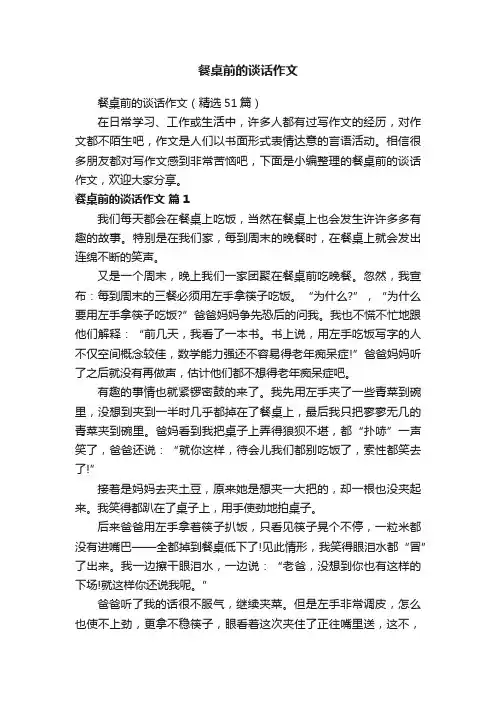 餐桌前的谈话作文

餐桌前的谈话作文（精选51篇）

在日常学习、工作或生活中，许多人都有过写作文的经历，对作文都不陌生吧，作文是人们以书面形式表情达意的言语活动。相信很多朋友都对写作文感到非常苦恼吧，下面是小编整理的餐桌前的谈话作文，欢迎大家分享。

餐桌前的谈话作文 篇1

我们每天都会在餐桌上吃饭，当然在餐桌上也会发生许许多多有趣的故事。特别是在我们家，每到周末的晚餐时，在餐桌上就会发出连绵不断的笑声。

又是一个周末，晚上我们一家团聚在餐桌前吃晚餐。忽然，我宣布：每到周末的三餐必须用左手拿筷子吃饭。“为什么?”，“为什么要用左手拿筷子吃饭?”爸爸妈妈争先恐后的问我。我也不慌不忙地跟他们解释：“前几天，我看了一本书。书上说，用左手吃饭写字的人不仅空间概念较佳，数学能力强还不容易得老年痴呆症!”爸爸妈妈听了之后就没有再做声，估计他们都不想得老年痴呆症吧。

有趣的事情也就紧锣密鼓的来了。我先用左手夹了一些青菜到碗里，没想到夹到一半时几乎都掉在了餐桌上，最后我只把寥寥无几的青菜夹到碗里。爸妈看到我把桌子上弄得狼狈不堪，都“扑哧”一声笑了，爸爸还说：“就你这样，待会儿我们都别吃饭了，索性都笑去了!”

接着是妈妈去夹土豆，原来她是想夹一大把的，却一根也没夹起来。我笑得都趴在了桌子上，用手使劲地拍桌子。

后来爸爸用左手拿着筷子扒饭，只看见筷子晃个不停，一粒米都没有进嘴巴——全都掉到餐桌低下了!见此情形，我笑得眼泪水都“冒”了出来。我一边擦干眼泪水，一边说：“老爸，没想到你也有这样的下场!就这样你还说我呢。”

爸爸听了我的话很不服气，继续夹菜。但是左手非常调皮，怎么也使不上劲，更拿不稳筷子，眼看着这次夹住了正往嘴里送，这不，